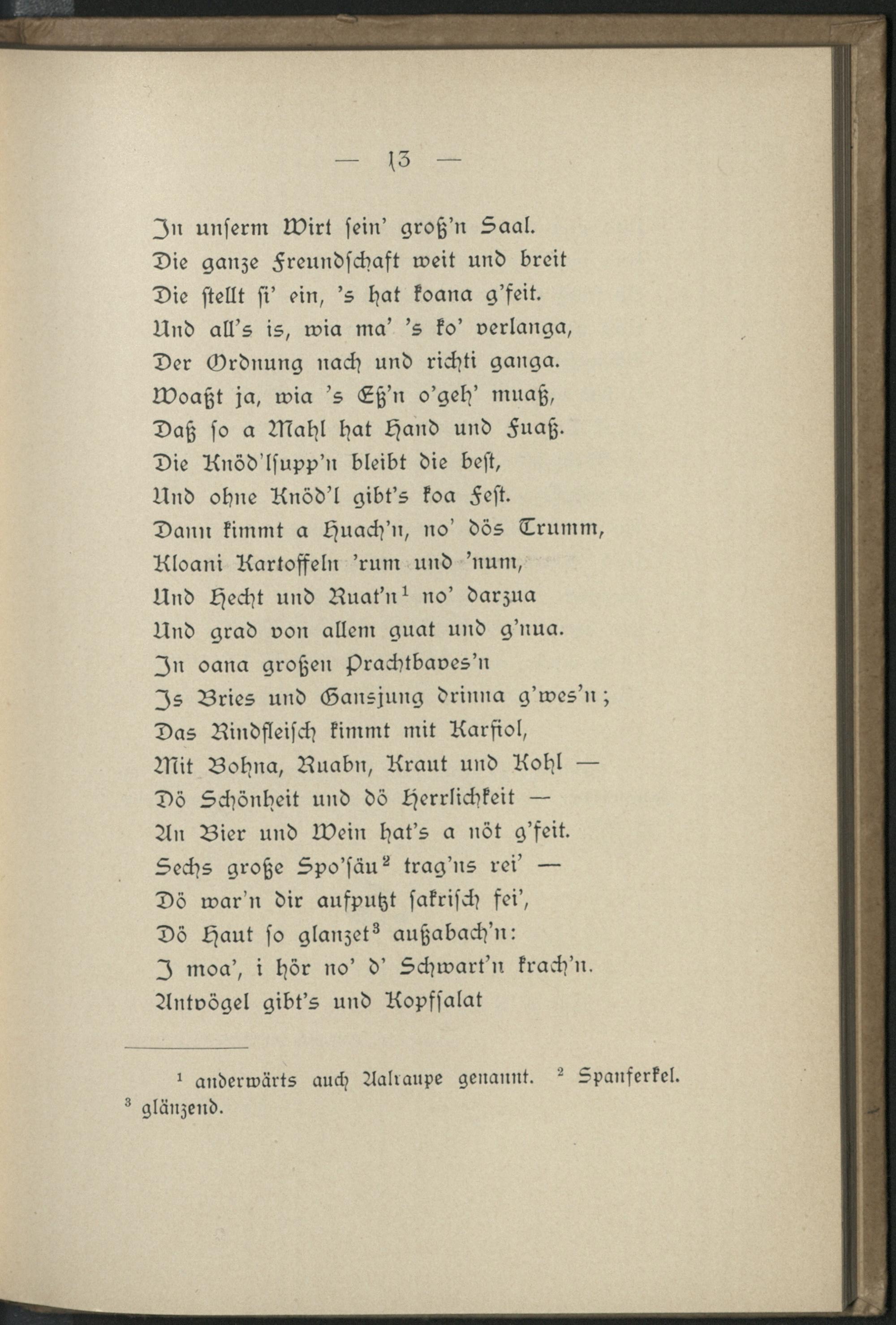 — 13 —

In unserm Wirt sein' groß'n Saal.
Die ganze Freundschaft weit und breit
Die stellt si' ein, 's hat koana g'feit.
Und all's is, wia ma' 's ko' verlanga,
Der Ordnung nach und richti ganga.
Woaßt ja, wia 's Eß'n o'geh' muaß,
Daß so a Mahl hat Hand und Fuaß.
Die Knöd'lsupp'n bleibt die best,
Und ohne Knöd'l gibt's koa Fest.
Dann kimmt a Huach'n, no' dös Trumm,
Kloani Kartoffeln 'rum und 'num,
Und Hecht und Ruat'n$^1$ no' darzua
Und grad von allem guat und g'nua.
In oana großen Prachtbaves'n
Is Bries und Gansjung drinna g'wes'n;
Das Rindfleisch kimmt mit Karfiol,
Mit Bohna, Ruabn, Kraut und Kohl —
Dö Schönheit und dö Herrlichkeit —
An Bier und Wein hat's a nöt g'feit.
Sechs große Spo'säu$^2$ trag'ns rei' —
Dö war'n dir aufputzt sakrisch fei',
Dö Haut so glanzet$^3$ außabach'n:
I moa', i hör no' d' Schwart'n krach'n.
Antvögel gibt's und Kopfsalat

$^1$ anderwärts auch Aalraupe genannt. $^2$ Spanferkel. $^3$ glänzend.